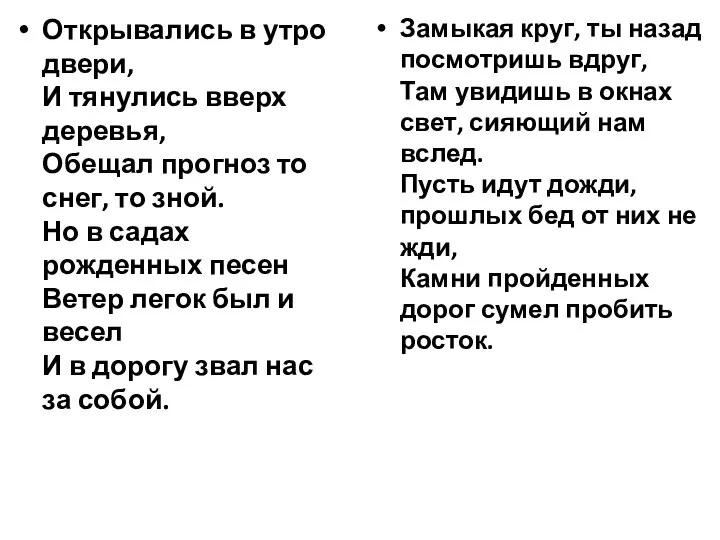 • Открывались в утро двери,
И тянулись вверх деревья,
Обещал прогноз то снег, то зной.
Но в садах рожденных песен
Ветер легок был и весел
И в дорогу звал нас за собой.

• Замыкая круг, ты назад посмотришь вдруг,
Там увидишь в окнах свет, сияющий нам вслед.
Пусть идут дожди, прошлых бед от них не жди,
Камни пройденных дорог сумел пробить росток.